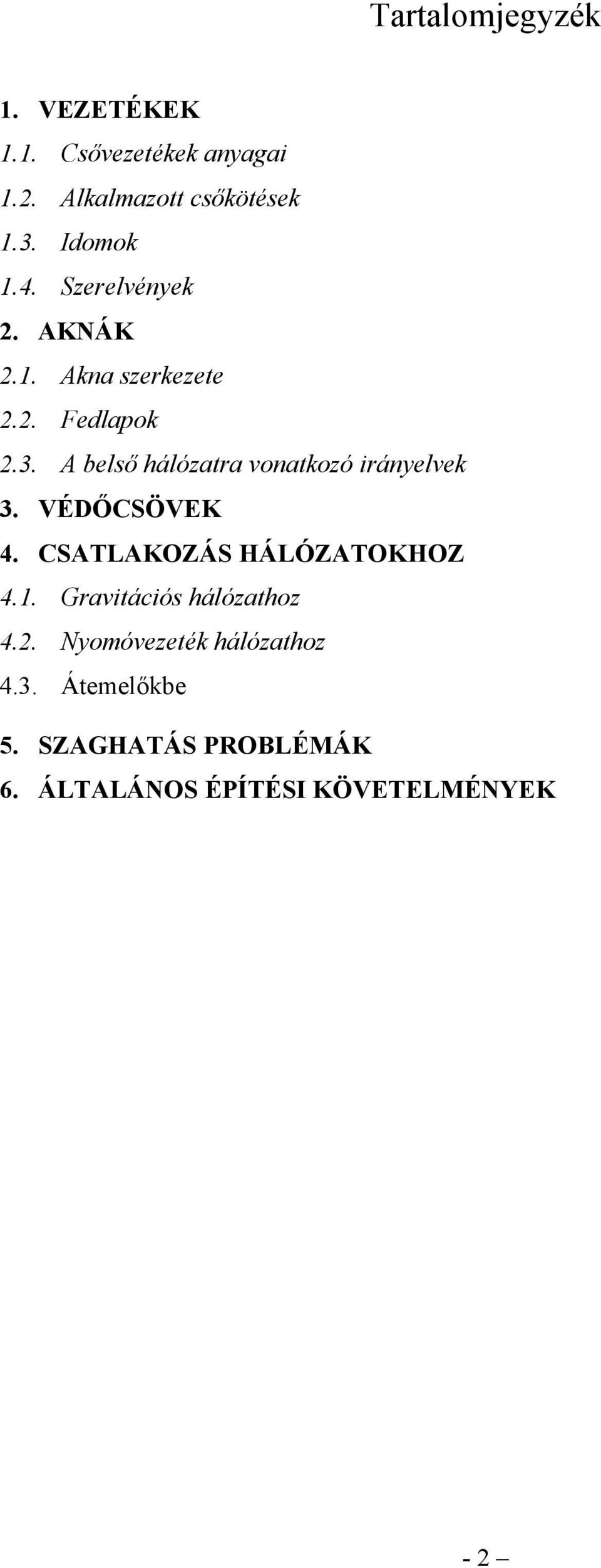 Tartalomjegyzék

1. VEZETÉKEK

1.1. Csővezetékek anyagai

1.2. Alkalmazott csőkötések

1.3. Idomok

1.4. Szerelvények

2. AKNÁK

2.1. Akna szerkezete

2.2. Fedlapok

2.3. A belső hálózatra vonatkozó irányelvek

3. VÉDŐCSÖVEK

4. CSATLAKOZÁS HÁLÓZATOKHOZ

4.1. Gravitációs hálózathoz

4.2. Nyomóvezeték hálózathoz

4.3. Átemelőkbe

5. SZAGHATÁS PROBLÉMÁK

6. ÁLTALÁNOS ÉPÍTÉSI KÖVETELMÉNYEK

- 2 –